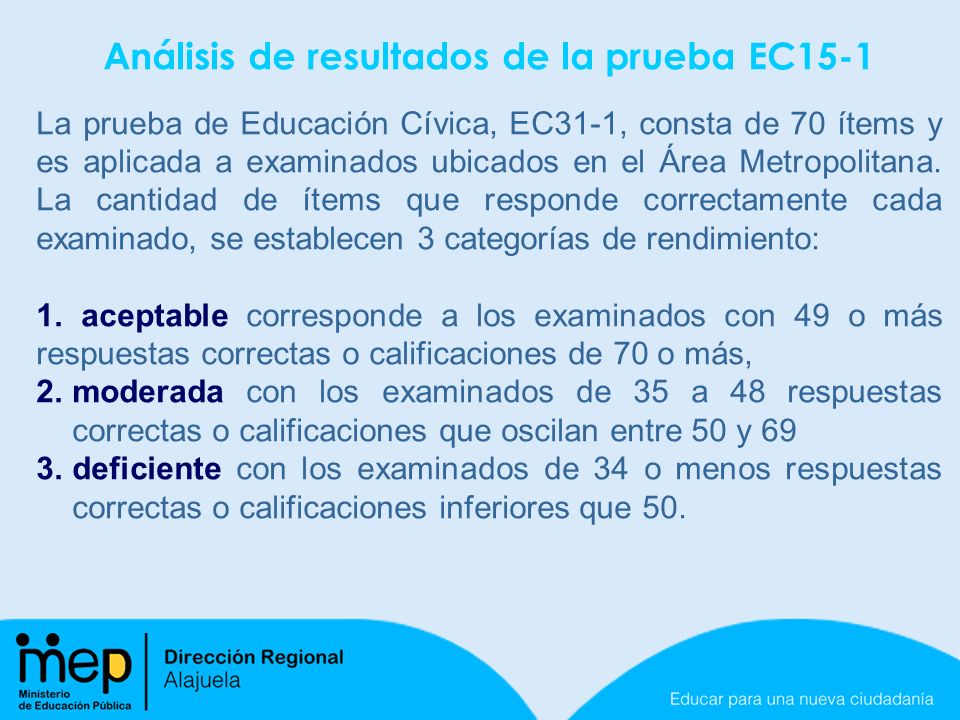 Análisis de resultados de la prueba EC15-1

La prueba de Educación Cívica, EC31-1, consta de 70 ítems y es aplicada a examinados ubicados en el Área Metropolitana. La cantidad de ítems que responde correctamente cada examinado, se establecen 3 categorías de rendimiento:

1. aceptable corresponde a los examinados con 49 o más respuestas correctas o calificaciones de 70 o más,
2. moderada con los examinados de 35 a 48 respuestas correctas o calificaciones que oscilan entre 50 y 69
3. deficiente con los examinados de 34 o menos respuestas correctas o calificaciones inferiores que 50.

mep
Ministerio de Educación Pública
Dirección Regional
Alajuela

Educar para una nueva ciudadanía